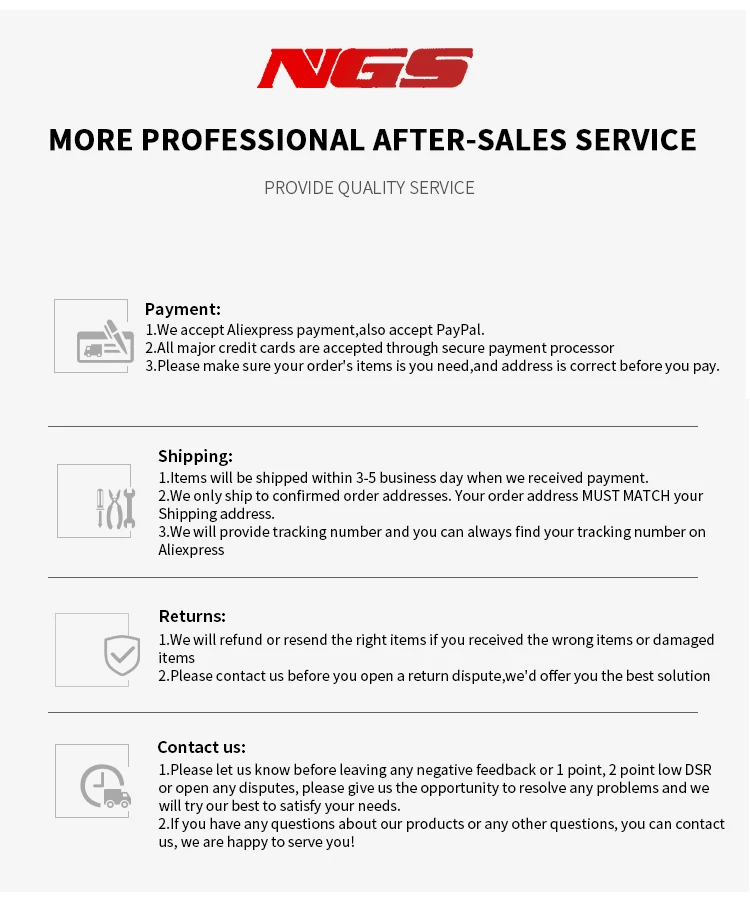 NGS

MORE PROFESSIONAL AFTER-SALES SERVICE

PROVIDE QUALITY SERVICE

Payment:
1.We accept Aliexpress payment,also accept PayPal.
2.All major credit cards are accepted through secure payment processor
3.Please make sure your order's items is you need,and address is correct before you pay.

Shipping:
1.Items will be shipped within 3-5 business day when we received payment.
2.We only ship to confirmed order addresses. Your order address MUST MATCH your Shipping address.
3.We will provide tracking number and you can always find your tracking number on Aliexpress

Returns:
1.We will refund or resend the right items if you received the wrong items or damaged items
2.Please contact us before you open a return dispute,we'd offer you the best solution

Contact us:
1.Please let us know before leaving any negative feedback or 1 point, 2 point low DSR or open any disputes, please give us the opportunity to resolve any problems and we will try our best to satisfy your needs.
2.If you have any questions about our products or any other questions, you can contact us, we are happy to serve you!